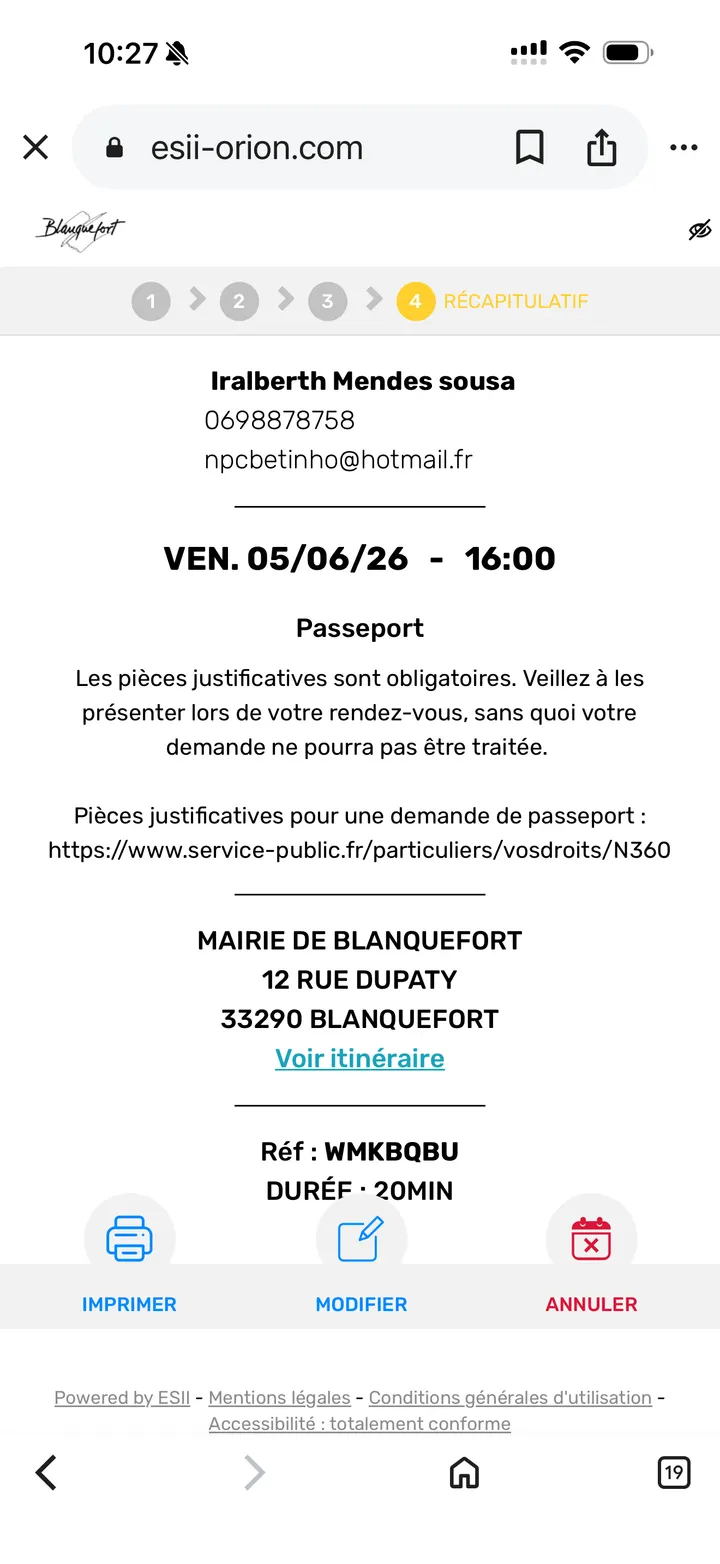 10:27

esii-orion.com

Blanquefort

1 2 3 4 RÉCAPITULATIF

Iralberth Mendes sousa
0698878758
npcbetinho@hotmail.fr

VEN. 05/06/26 - 16:00

Passeport

Les pièces justificatives sont obligatoires. Veillez à les présenter lors de votre rendez-vous, sans quoi votre demande ne pourra pas être traitée.

Pièces justificatives pour une demande de passeport : https://www.service-public.fr/particuliers/vosdroits/N360

MAIRIE DE BLANQUEFORT
12 RUE DUPATY
33290 BLANQUEFORT
Voir itinéraire

Réf : WMKBQBU
DURÉE : 20MIN

IMPRIMER
MODIFIER
ANNULER

Powered by ESII - Mentions légales - Conditions générales d'utilisation - Accessibilité : totalement conforme

19